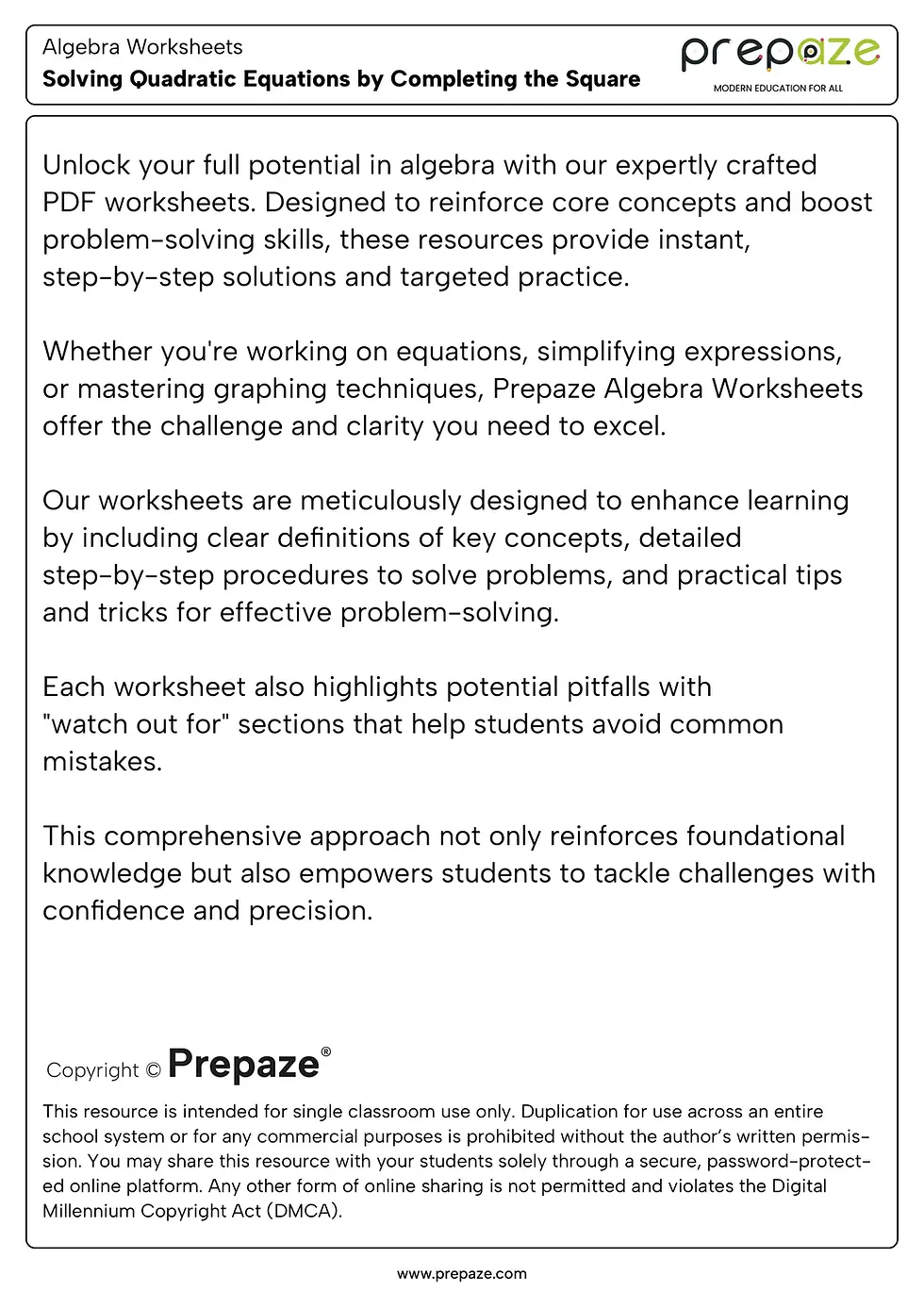 Algebra Worksheets
Solving Quadratic Equations by Completing the Square

prepaze
MODERN EDUCATION FOR ALL

Unlock your full potential in algebra with our expertly crafted PDF worksheets. Designed to reinforce core concepts and boost problem-solving skills, these resources provide instant, step-by-step solutions and targeted practice.

Whether you're working on equations, simplifying expressions, or mastering graphing techniques, Prepaze Algebra Worksheets offer the challenge and clarity you need to excel.

Our worksheets are meticulously designed to enhance learning by including clear definitions of key concepts, detailed step-by-step procedures to solve problems, and practical tips and tricks for effective problem-solving.

Each worksheet also highlights potential pitfalls with "watch out for" sections that help students avoid common mistakes.

This comprehensive approach not only reinforces foundational knowledge but also empowers students to tackle challenges with confidence and precision.

Copyright © Prepaze®

This resource is intended for single classroom use only. Duplication for use across an entire school system or for any commercial purposes is prohibited without the author's written permission. You may share this resource with your students solely through a secure, password-protected online platform. Any other form of online sharing is not permitted and violates the Digital Millennium Copyright Act (DMCA).

www.prepaze.com